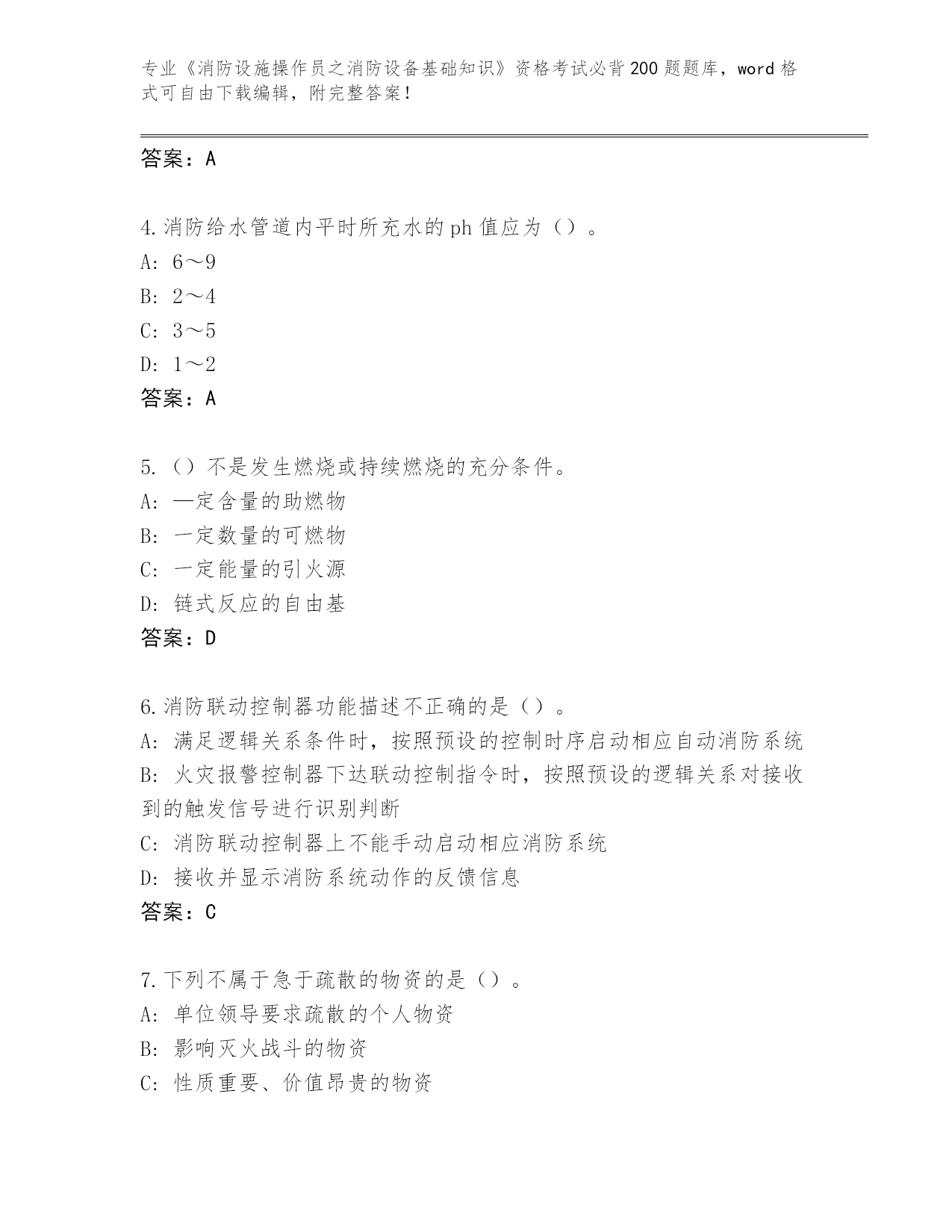 专业《消防设施操作员之消防设备基础知识》资格考试必背200题题库，word格式可自由下载编辑，附完整答案！

答案：A

4.消防给水管道内平时所充水的ph值应为（）。
A：6～9
B：2～4
C：3～5
D：1～2
答案：A

5.（）不是发生燃烧或持续燃烧的充分条件。
A：—定含量的助燃物
B：一定数量的可燃物
C：一定能量的引火源
D：链式反应的自由基
答案：D

6.消防联动控制器功能描述不正确的是（）。
A：满足逻辑关系条件时，按照预设的控制时序启动相应自动消防系统
B：火灾报警控制器下达联动控制指令时，按照预设的逻辑关系对接收到的触发信号进行识别判断
C：消防联动控制器上不能手动启动相应消防系统
D：接收并显示消防系统动作的反馈信息
答案：C

7.下列不属于急于疏散的物资的是（）。
A：单位领导要求疏散的个人物资
B：影响灭火战斗的物资
C：性质重要、价值昂贵的物资